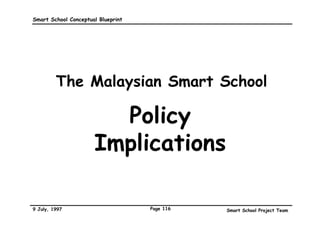 Smart School Conceptual Blueprint

The Malaysian Smart School

Policy Implications

9 July, 1997

Page 116

Smart School Project Team